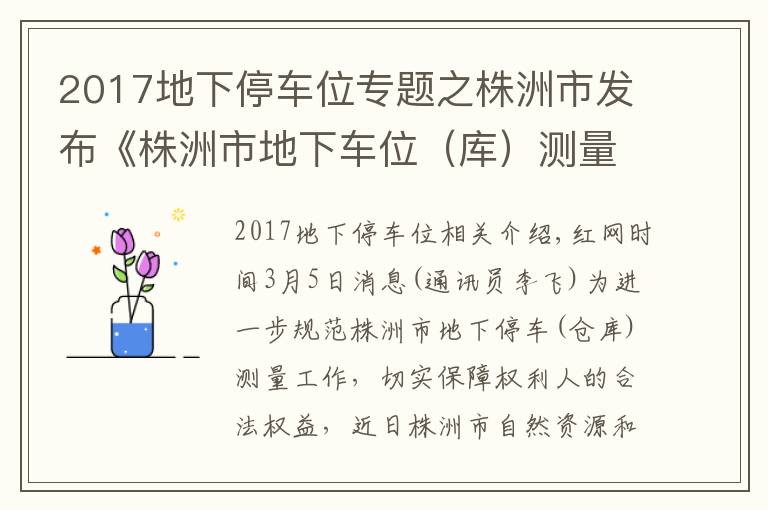 2017地下停车位专题之株洲市发布《株洲市地下车位（库）测量

2017地下停车位相关介绍，红网时间3月5日消息(通讯员李飞)为进一步规范株洲市地下停车(仓库)测量工作，切实保障权利人的合法权益，近日株洲市自然资源和